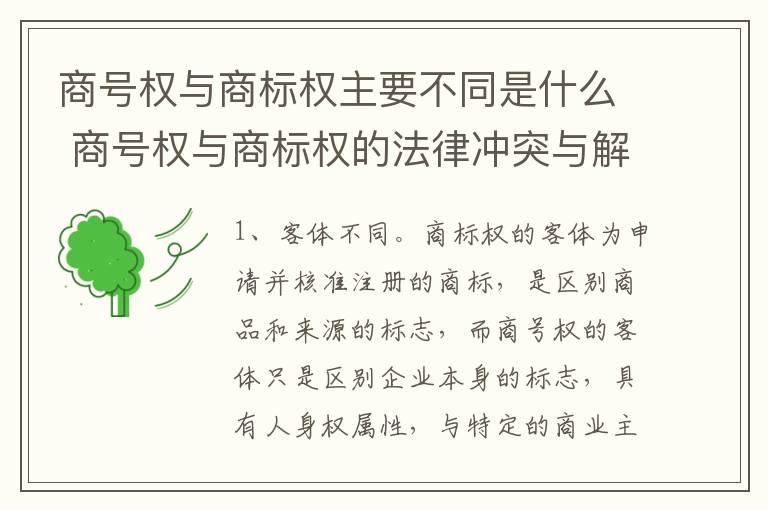 商号权与商标权主要不同是什么 商号权与商标权的法律冲突与解

1、客体不同。商标权的客体为申请并核准注册的商标，是区别商品和来源的标志，而商号权的客体只是区别企业本身的标志，具有人身权属性，与特定的商业主